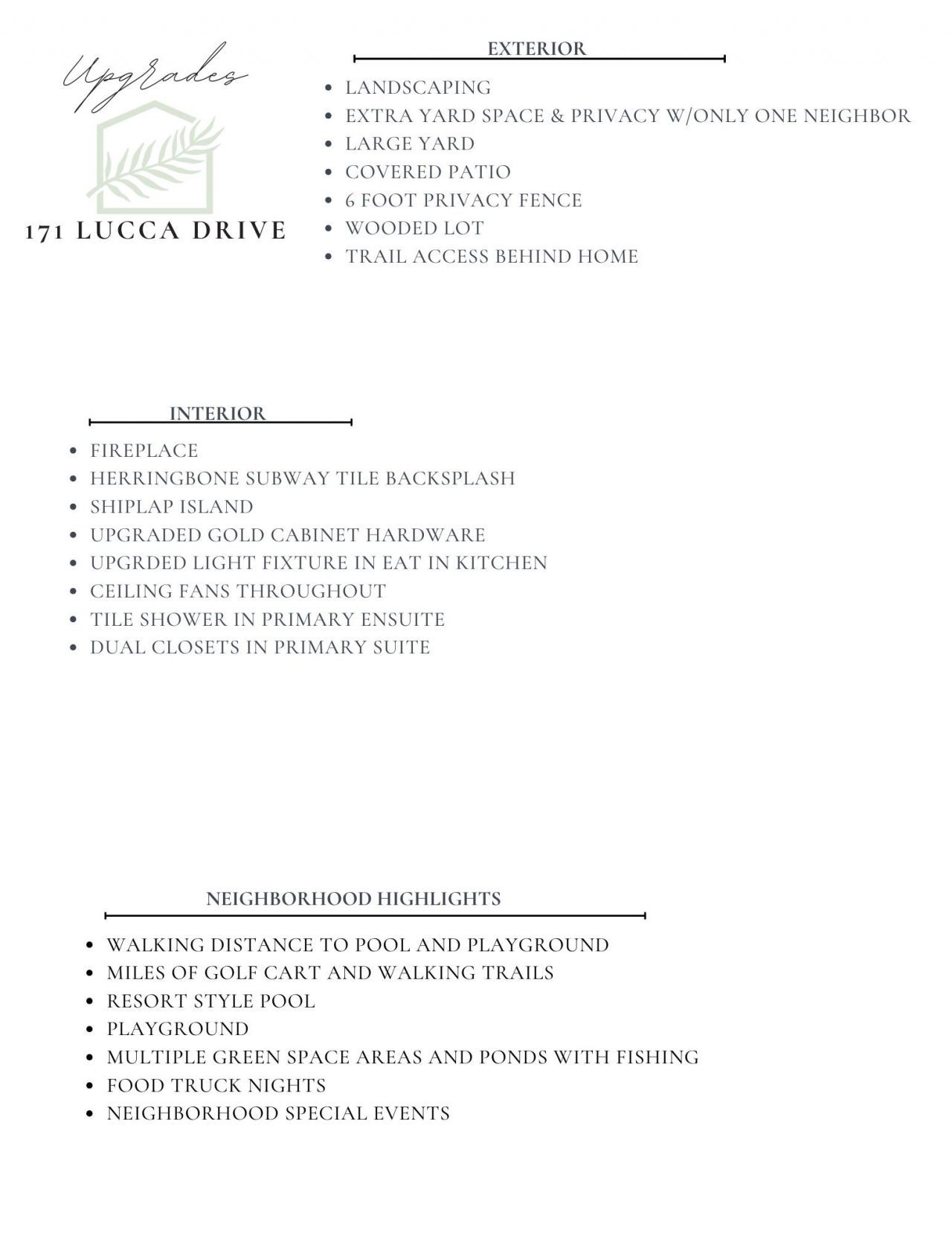 Upgrades

171 LUCCA DRIVE

EXTERIOR

- LANDSCAPING
- EXTRA YARD SPACE & PRIVACY W/ONLY ONE NEIGHBOR
- LARGE YARD
- COVERED PATIO
- 6 FOOT PRIVACY FENCE
- WOODED LOT
- TRAIL ACCESS BEHIND HOME

INTERIOR

- FIREPLACE
- HERRINGBONE SUBWAY TILE BACKSPLASH
- SHIPLAP ISLAND
- UPGRADED GOLD CABINET HARDWARE
- UPGRDED LIGHT FIXTURE IN EAT IN KITCHEN
- CEILING FANS THROUGHOUT
- TILE SHOWER IN PRIMARY ENSUITE
- DUAL CLOSETS IN PRIMARY SUITE

NEIGHBORHOOD HIGHLIGHTS

- WALKING DISTANCE TO POOL AND PLAYGROUND
- MILES OF GOLF CART AND WALKING TRAILS
- RESORT STYLE POOL
- PLAYGROUND
- MULTIPLE GREEN SPACE AREAS AND PONDS WITH FISHING
- FOOD TRUCK NIGHTS
- NEIGHBORHOOD SPECIAL EVENTS